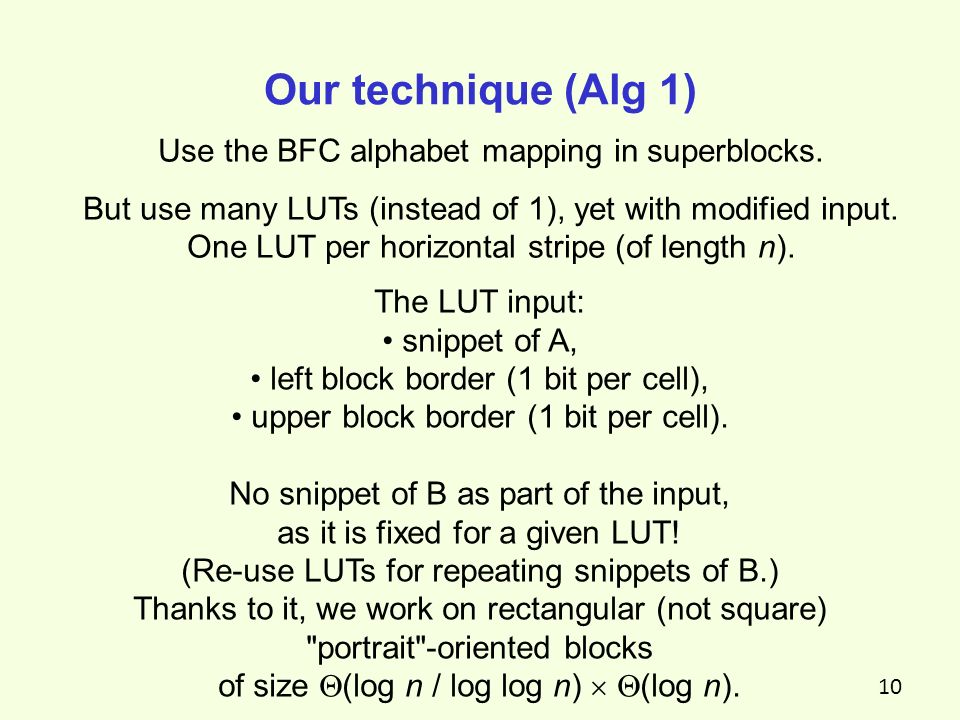 Our technique (Alg 1)

Use the BFC alphabet mapping in superblocks.

But use many LUTs (instead of 1), yet with modified input.
One LUT per horizontal stripe (of length $n$).

The LUT input:
• snippet of A,
• left block border (1 bit per cell),
• upper block border (1 bit per cell).

No snippet of B as part of the input,
as it is fixed for a given LUT!
(Re-use LUTs for repeating snippets of B.)
Thanks to it, we work on rectangular (not square)
"portrait"-oriented blocks
of size $\Theta(\log n / \log \log n) \times \Theta(\log n)$.

10